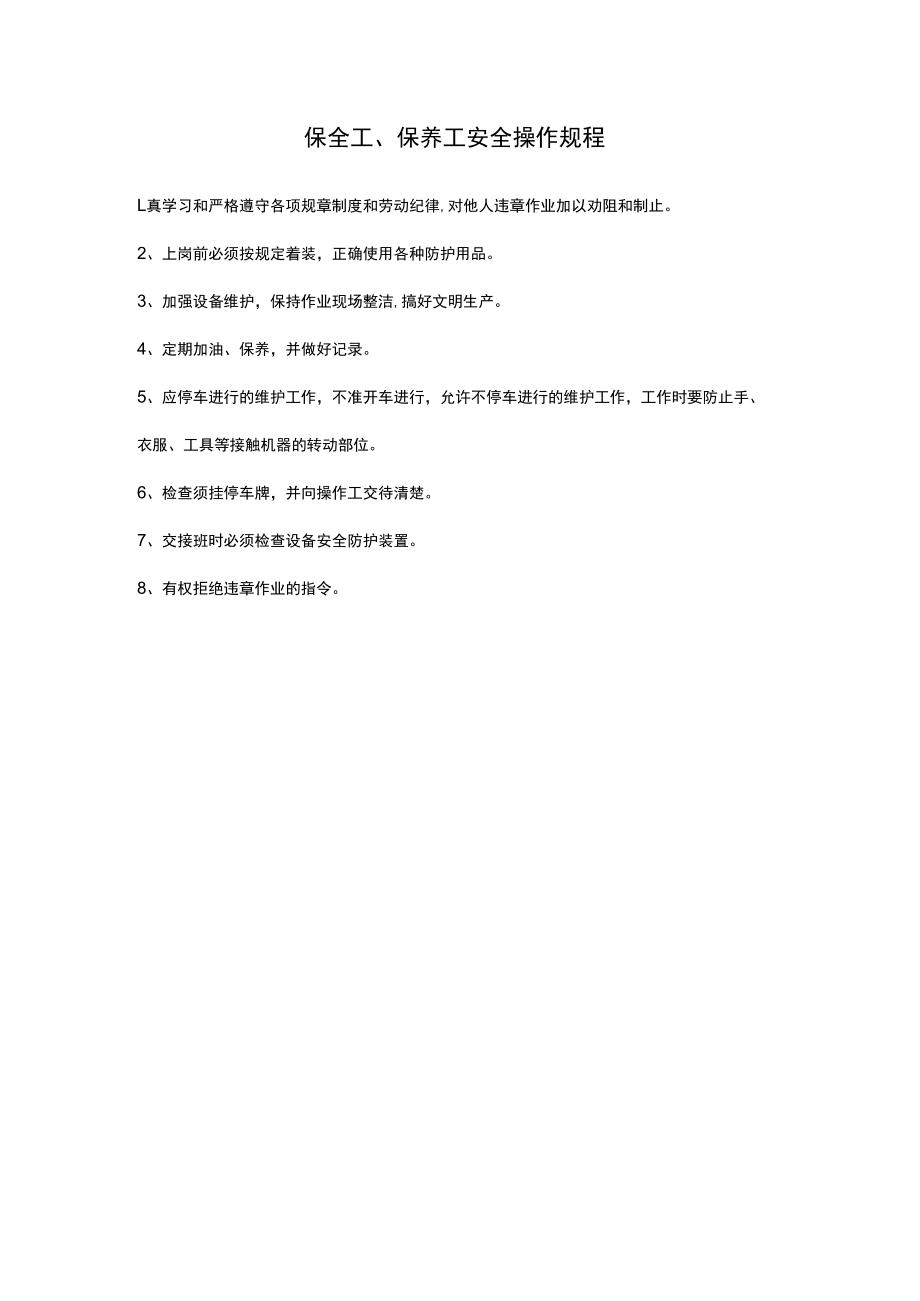 保全工、保养工安全操作规程

L真学习和严格遵守各项规章制度和劳动纪律,对他人违章作业加以劝阻和制止。

2、上岗前必须按规定着装，正确使用各种防护用品。

3、加强设备维护，保持作业现场整洁,搞好文明生产。

4、定期加油、保养，并做好记录。

5、应停车进行的维护工作，不准开车进行，允许不停车进行的维护工作，工作时要防止手、衣服、工具等接触机器的转动部位。

6、检查须挂停车牌，并向操作工交待清楚。

7、交接班时必须检查设备安全防护装置。

8、有权拒绝违章作业的指令。